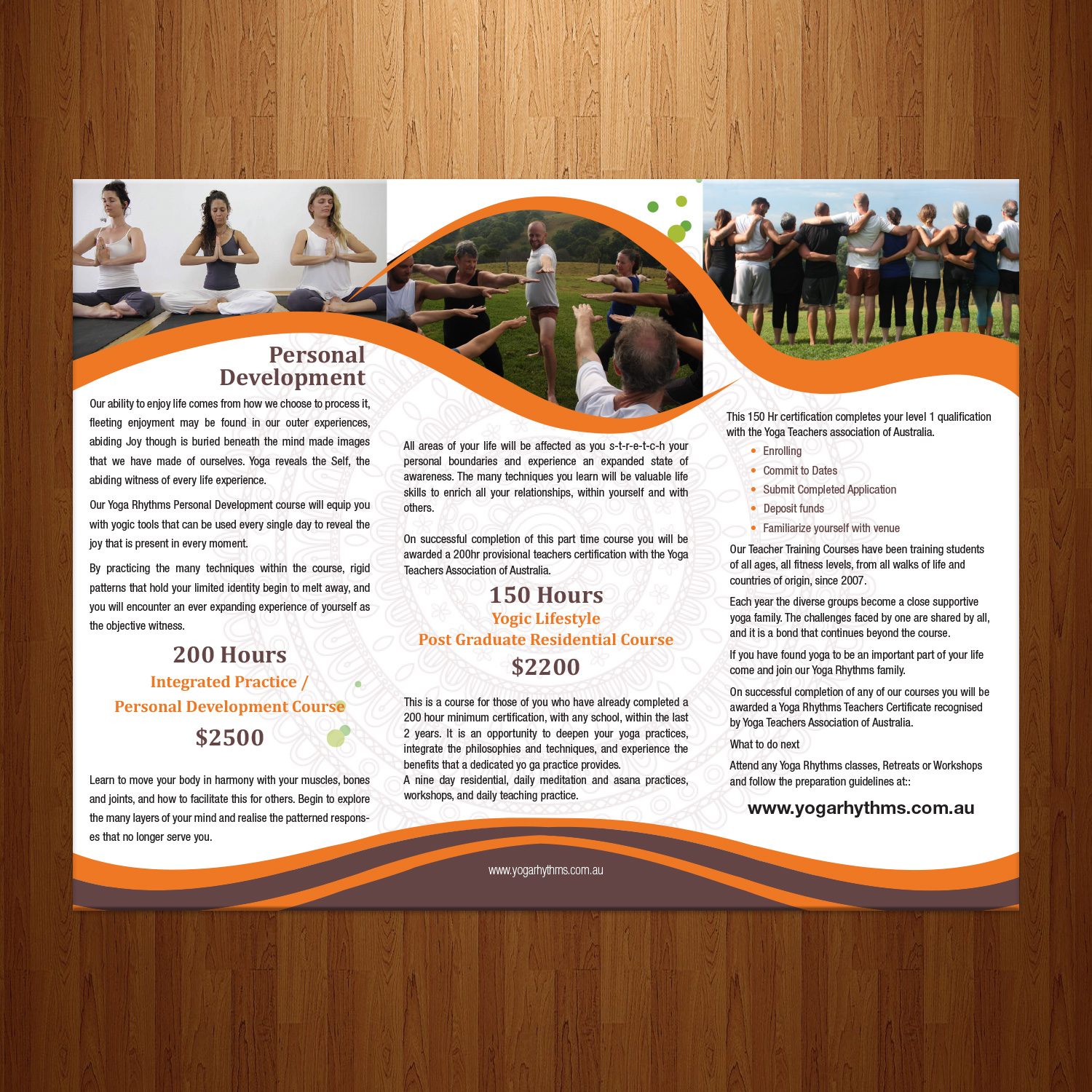 Personal Development

Our ability to enjoy life comes from how we choose to process it, fleeting enjoyment may be found in our outer experiences, abiding Joy though is buried beneath the mind made images that we have made of ourselves. Yoga reveals the Self, the abiding witness of every life experience.

Our Yoga Rhythms Personal Development course will equip you with yogic tools that can be used every single day to reveal the joy that is present in every moment.

By practicing the many techniques within the course, rigid patterns that hold your limited identity begin to melt away, and you will encounter an ever expanding experience of yourself as the objective witness.

200 Hours
Integrated Practice /
Personal Development Course
$2500

Learn to move your body in harmony with your muscles, bones and joints, and how to facilitate this for others. Begin to explore the many layers of your mind and realise the patterned responses that no longer serve you.

All areas of your life will be affected as you s-t-r-e-t-c-h your personal boundaries and experience an expanded state of awareness. The many techniques you learn will be valuable life skills to enrich all your relationships, within yourself and with others.

On successful completion of this part time course you will be awarded a 200hr provisional teachers certification with the Yoga Teachers Association of Australia.

150 Hours
Yogic Lifestyle
Post Graduate Residential Course
$2200

This is a course for those of you who have already completed a 200 hour minimum certification, with any school, within the last 2 years. It is an opportunity to deepen your yoga practices, integrate the philosophies and techniques, and experience the benefits that a dedicated yo ga practice provides.
A nine day residential, daily meditation and asana practices, workshops, and daily teaching practice.

This 150 Hr certification completes your level 1 qualification with the Yoga Teachers association of Australia.

• Enrolling
• Commit to Dates
• Submit Completed Application
• Deposit funds
• Familiarize yourself with venue

Our Teacher Training Courses have been training students of all ages, all fitness levels, from all walks of life and countries of origin, since 2007.

Each year the diverse groups become a close supportive yoga family. The challenges faced by one are shared by all, and it is a bond that continues beyond the course.

If you have found yoga to be an important part of your life come and join our Yoga Rhythms family.

On successful completion of any of our courses you will be awarded a Yoga Rhythms Teachers Certificate recognised by Yoga Teachers Association of Australia.

What to do next

Attend any Yoga Rhythms classes, Retreats or Workshops and follow the preparation guidelines at::

www.yogarhythms.com.au

www.yogarhythms.com.au